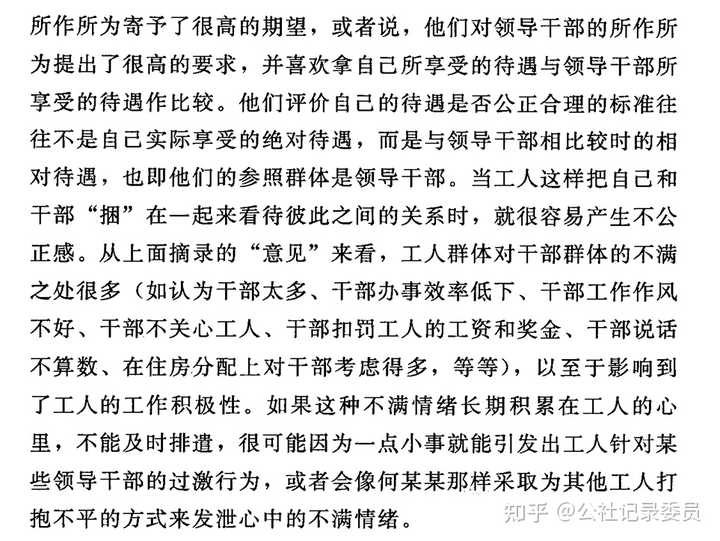 所作所为寄予了很高的期望，或者说，他们对领导干部的所作所为提出了很高的要求，并喜欢拿自己所享受的待遇与领导干部所享受的待遇作比较。他们评价自己的待遇是否公正合理的标准往往不是自己实际享受的绝对待遇，而是与领导干部相比较时的相对待遇，也即他们的参照群体是领导干部。当工人这样把自己和干部“捆”在一起来看待彼此之间的关系时，就很容易产生不公正感。从上面摘录的“意见”来看，工人群体对干部群体的不满之处很多（如认为干部太多、干部办事效率低下、干部工作作风不好、干部不关心工人、干部扣罚工人的工资和奖金、干部说话不算数、在住房分配上对干部考虑得多，等等），以至于影响到了工人的工作积极性。如果这种不满情绪长期积累在工人的心里，不能及时排遣，很可能因为一点小事就能引发出工人针对某些领导干部的过激行为，或者会像何某某那样采取为其他工人打抱不平的方式来发泄心中的不满情绪。

知乎 @公社记录委员